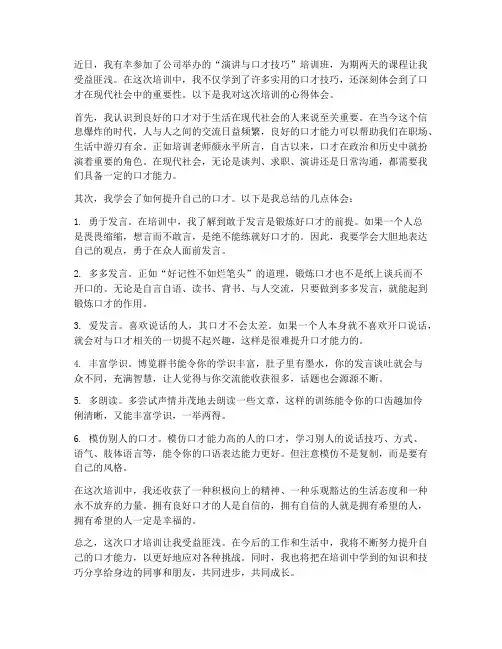 近日，我有幸参加了公司举办的“演讲与口才技巧”培训班，为期两天的课程让我受益匪浅。在这次培训中，我不仅学到了许多实用的口才技巧，还深刻体会到了口才在现代社会中的重要性。以下是我对这次培训的心得体会。

首先，我认识到良好的口才对于生活在现代社会的人来说至关重要。在当今这个信息爆炸的时代，人与人之间的交流日益频繁，良好的口才能力可以帮助我们在职场、生活中游刃有余。正如培训老师颜永平所言，自古以来，口才在政治和历史中就扮演着重要的角色。在现代社会，无论是谈判、求职、演讲还是日常沟通，都需要我们具备一定的口才能力。

其次，我学会了如何提升自己的口才。以下是我总结的几点体会：

1. 勇于发言。在培训中，我了解到敢于发言是锻炼好口才的前提。如果一个人总是畏畏缩缩，想言而不敢言，是绝不能练就好口才的。因此，我要学会大胆地表达自己的观点，勇于在众人面前发言。

2. 多多发言。正如“好记性不如烂笔头”的道理，锻炼口才也不是纸上谈兵而不开口的。无论是自言自语、读书、背书、与人交流，只要做到多多发言，就能起到锻炼口才的作用。

3. 爱发言。喜欢说话的人，其口才不会太差。如果一个人本身就不喜欢开口说话，就会对与口才相关的一切提不起兴趣，这样是很难提升口才能力的。

4. 丰富学识。博览群书能令你的学识丰富，肚子里有墨水，你的发言谈吐就会与众不同，充满智慧，让人觉得与你交流能收获很多，话题也会源源不断。

5. 多朗读。多尝试声情并茂地去朗读一些文章，这样的训练能令你的口齿越加伶俐清晰，又能丰富学识，一举两得。

6. 模仿别人的口才。模仿口才能力高的人的口才，学习别人的说话技巧、方式、语气、肢体语言等，能令你的口语表达能力更好。但注意模仿不是复制，而是要有自己的风格。

在这次培训中，我还收获了一种积极向上的精神、一种乐观豁达的生活态度和一种永不放弃的力量。拥有良好口才的人是自信的，拥有自信的人就是拥有希望的人，拥有希望的人一定是幸福的。

总之，这次口才培训让我受益匪浅。在今后的工作和生活中，我将不断努力提升自己的口才能力，以更好地应对各种挑战。同时，我也将把在培训中学到的知识和技巧分享给身边的同事和朋友，共同进步，共同成长。